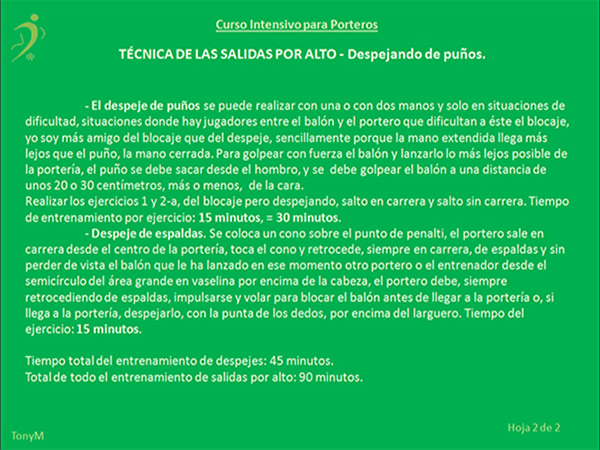 Curso Intensivo para Porteros

TÉCNICA DE LAS SALIDAS POR ALTO - Despejando de puños.

- El despeje de puños se puede realizar con una o con dos manos y solo en situaciones de dificultad, situaciones donde hay jugadores entre el balón y el portero que dificultan a éste el blocaje, yo soy más amigo del blocaje que del despeje, sencillamente porque la mano extendida llega más lejos que el puño, la mano cerrada. Para golpear con fuerza el balón y lanzarlo lo más lejos posible de la portería, el puño se debe sacar desde el hombro, y se debe golpear el balón a una distancia de unos 20 o 30 centímetros, más o menos, de la cara.
Realizar los ejercicios 1 y 2-a, del blocaje pero despejando, salto en carrera y salto sin carrera. Tiempo de entrenamiento por ejercicio: 15 minutos, = 30 minutos.
- Despeje de espaldas. Se coloca un cono sobre el punto de penalti, el portero sale en carrera desde el centro de la portería, toca el cono y retrocede, siempre en carrera, de espaldas y sin perder de vista el balón que le ha lanzado en ese momento otro portero o el entrenador desde el semicírculo del área grande en vaselina por encima de la cabeza, el portero debe, siempre retrocediendo de espaldas, impulsarse y volar para blocar el balón antes de llegar a la portería o, si llega a la portería, despejarlo, con la punta de los dedos, por encima del larguero. Tiempo del ejercicio: 15 minutos.

Tiempo total del entrenamiento de despejes: 45 minutos.
Total de todo el entrenamiento de salidas por alto: 90 minutos.

TonyM

Hoja 2 de 2